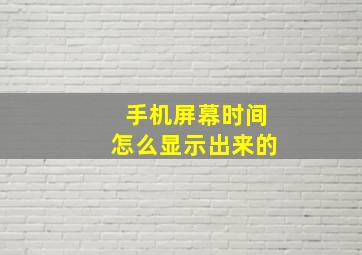 手机屏幕时间
怎么显示出来的